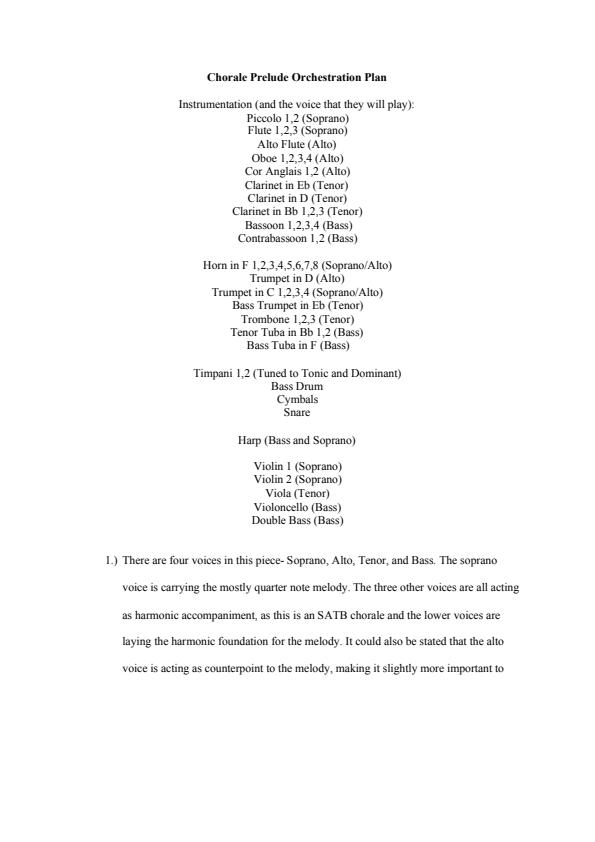 Chorale Prelude Orchestration Plan

Instrumentation (and the voice that they will play):
Piccolo 1,2 (Soprano)
Flute 1,2,3 (Soprano)
Alto Flute (Alto)
Oboe 1,2,3,4 (Alto)
Cor Anglais 1,2 (Alto)
Clarinet in Eb (Tenor)
Clarinet in D (Tenor)
Clarinet in Bb 1,2,3 (Tenor)
Bassoon 1,2,3,4 (Bass)
Contrabassoon 1,2 (Bass)

Horn in F 1,2,3,4,5,6,7,8 (Soprano/Alto)
Trumpet in D (Alto)
Trumpet in C 1,2,3,4 (Soprano/Alto)
Bass Trumpet in Eb (Tenor)
Trombone 1,2,3 (Tenor)
Tenor Tuba in Bb 1,2 (Bass)
Bass Tuba in F (Bass)

Timpani 1,2 (Tuned to Tonic and Dominant)
Bass Drum
Cymbals
Snare

Harp (Bass and Soprano)

Violin 1 (Soprano)
Violin 2 (Soprano)
Viola (Tenor)
Violoncello (Bass)
Double Bass (Bass)

1.) There are four voices in this piece- Soprano, Alto, Tenor, and Bass. The soprano voice is carrying the mostly quarter note melody. The three other voices are all acting as harmonic accompaniment, as this is an SATB chorale and the lower voices are laying the harmonic foundation for the melody. It could also be stated that the alto voice is acting as counterpoint to the melody, making it slightly more important to